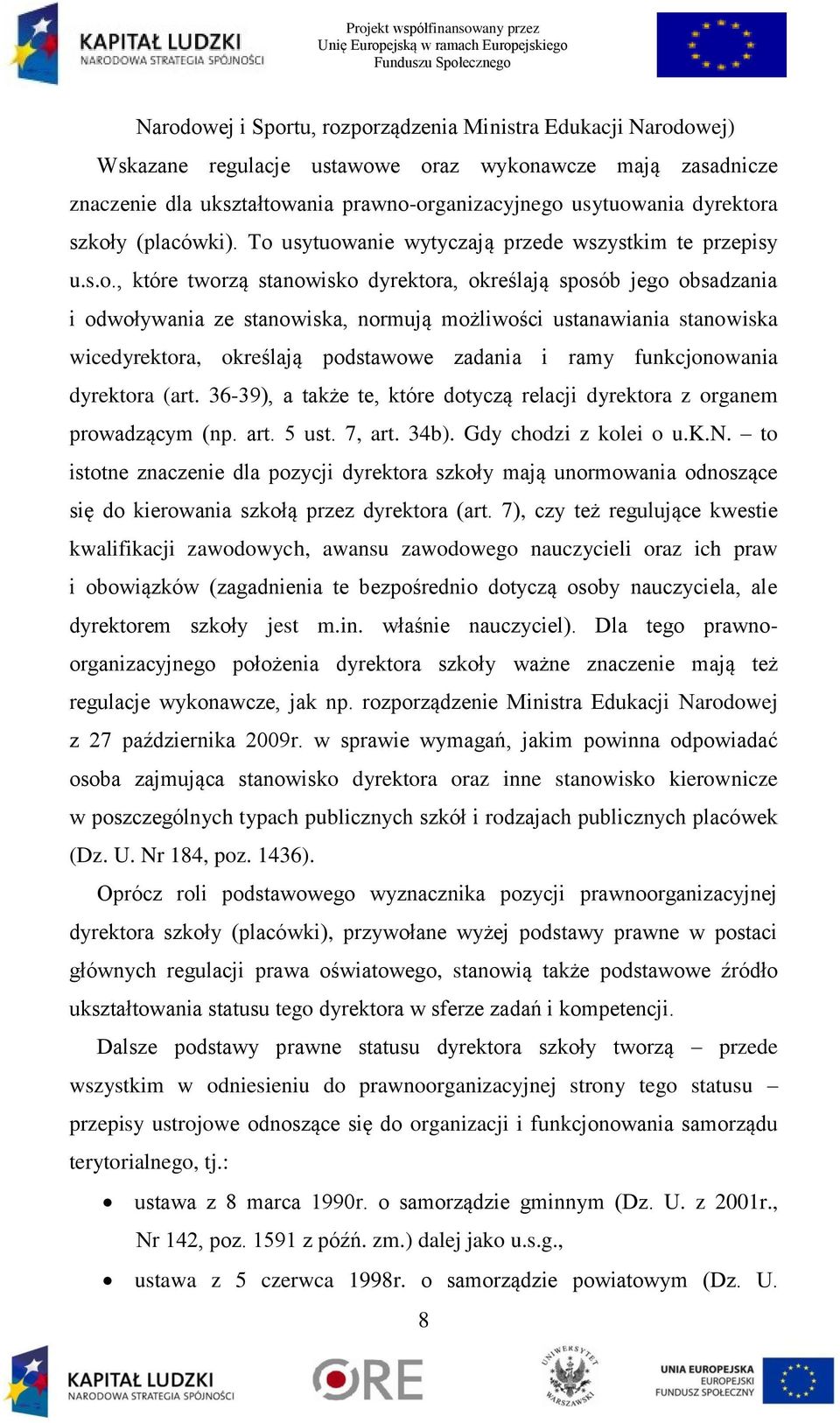 KAPITAŁ LUDZKI
NARODOWA STRATEGIA SPÓJNOŚCI

Projekt współfinansowany przez Unię Europejską w ramach Europejskiego Funduszu Społecznego

Narodowej i Sportu, rozporządzenia Ministra Edukacji Narodowej)

Wskazane regulacje ustawowe oraz wykonawcze mają zasadnicze znaczenie dla ukształtowania prawno-organizacyjnego usytuowania dyrektora szkoły (placówki). To usytuowanie wytyczają przede wszystkim te przepisy u.s.o., które tworzą stanowisko dyrektora, określają sposób jego obsadzania i odwoływania ze stanowiska, normują możliwości ustanawiania stanowiska wicedyrektora, określają podstawowe zadania i ramy funkcjonowania dyrektora (art. 36-39), a także te, które dotyczą relacji dyrektora z organem prowadzącym (np. art. 5 ust. 7, art. 34b). Gdy chodzi z kolei o u.K.N. – to istotne znaczenie dla pozycji dyrektora szkoły mają unormowania odnoszące się do kierowania szkołą przez dyrektora (art. 7), czy też regulujące kwestie kwalifikacji zawodowych, awansu zawodowego nauczycieli oraz ich praw i obowiązków (zagadnienia te bezpośrednio dotyczą osoby nauczyciela, ale dyrektorem szkoły jest m.in. właśnie nauczyciel). Dla tego prawno-organizacyjnego położenia dyrektora szkoły ważne znaczenie mają też regulacje wykonawcze, jak np. rozporządzenie Ministra Edukacji Narodowej z 27 października 2009r. w sprawie wymagań, jakim powinna odpowiadać osoba zajmująca stanowisko dyrektora oraz inne stanowisko kierownicze w poszczególnych typach publicznych szkół i rodzajach publicznych placówek (Dz. U. Nr 184, poz. 1436).

Oprócz roli podstawowego wyznacznika pozycji prawnoorganizacyjnej dyrektora szkoły (placówki), przywołane wyżej podstawy prawne w postaci głównych regulacji prawa oświatowego, stanowią także podstawowe źródło ukształtowania statusu tego dyrektora w sferze zadań i kompetencji.

Dalsze podstawy prawne statusu dyrektora szkoły tworzą – przede wszystkim w odniesieniu do prawnoorganizacyjnej strony tego statusu – przepisy ustrojowe odnoszące się do organizacji i funkcjonowania samorządu terytorialnego, tj.:

• ustawa z 8 marca 1990r. o samorządzie gminnym (Dz. U. z 2001r., Nr 142, poz. 1591 z późń. zm.) dalej jako u.s.g.,
• ustawa z 5 czerwca 1998r. o samorządzie powiatowym (Dz. U.

8

KAPITAŁ LUDZKI
NARODOWA STRATEGIA SPÓJNOŚCI

ORE

UNIWERSYTET WARSZAWSKI

UNIA EUROPEJSKA
EUROPEJSKI FUNDUSZ SPOŁECZNY